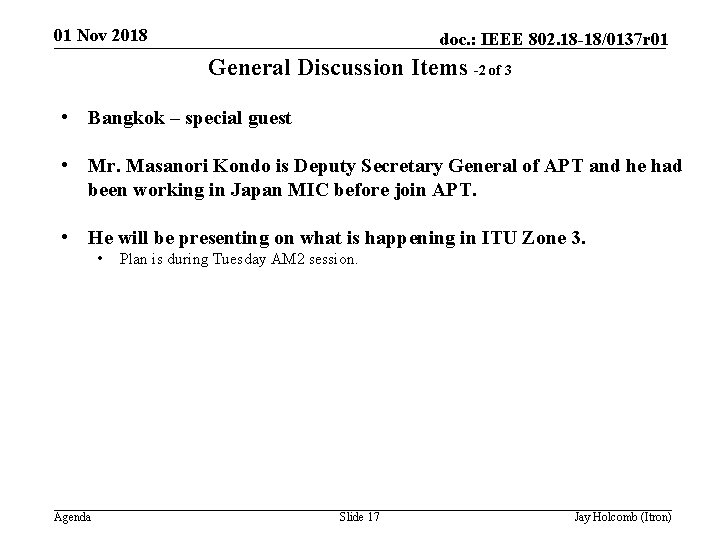 01 Nov 2018

doc.: IEEE 802.18-18/0137r01

General Discussion Items -2 of 3

• Bangkok – special guest

• Mr. Masanori Kondo is Deputy Secretary General of APT and he had been working in Japan MIC before join APT.

• He will be presenting on what is happening in ITU Zone 3.
  • Plan is during Tuesday AM2 session.

Agenda

Slide 17

Jay Holcomb (Itron)